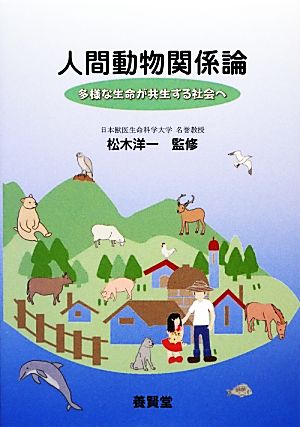 人間動物関係論

多様な生命が共生する社会へ

日本獣医生命科学大学 名誉教授
松木洋一 監修

養賢堂